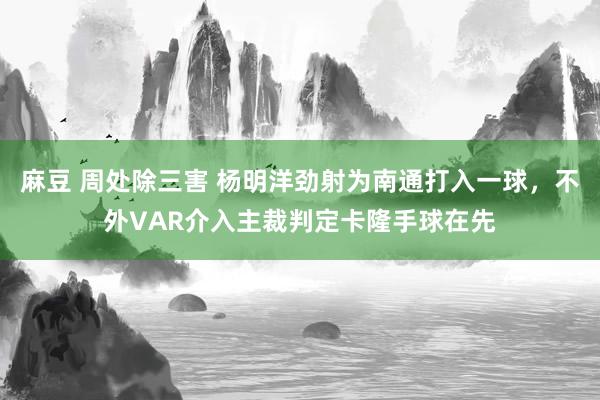 麻豆 周处除三害 杨明洋劲射为南通打入一球，不外VAR介入主裁判定卡隆手球在先